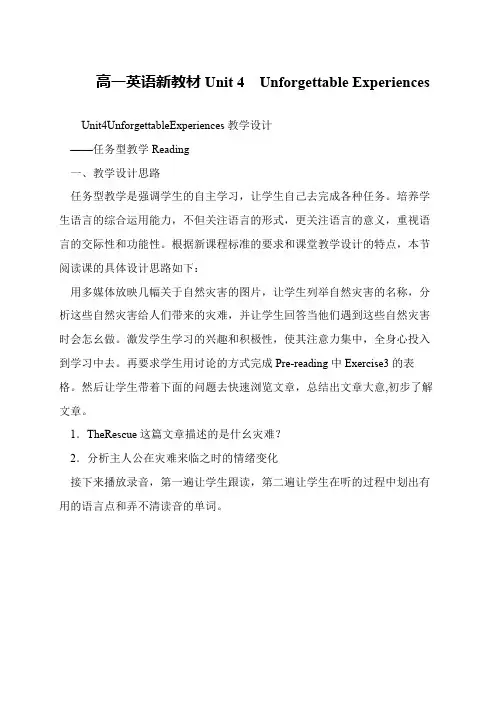 高一英语新教材 Unit 4　Unforgettable Experiences

Unit4UnforgettableExperiences 教学设计

——任务型教学 Reading

一、教学设计思路

任务型教学是强调学生的自主学习，让学生自己去完成各种任务。培养学生语言的综合运用能力，不但关注语言的形式，更关注语言的意义，重视语言的交际性和功能性。根据新课程标准的要求和课堂教学设计的特点，本节阅读课的具体设计思路如下：

用多媒体放映几幅关于自然灾害的图片，让学生列举自然灾害的名称，分析这些自然灾害给人们带来的灾难，并让学生回答当他们遇到这些自然灾害时会怎幺做。激发学生学习的兴趣和积极性，使其注意力集中，全身心投入到学习中去。再要求学生用讨论的方式完成 Pre-reading 中 Exercise3 的表格。然后让学生带着下面的问题去快速浏览文章，总结出文章大意,初步了解文章。

1．TheRescue 这篇文章描述的是什幺灾难？

2．分析主人公在灾难来临之时的情绪变化

接下来播放录音，第一遍让学生跟读，第二遍让学生在听的过程中划出有用的语言点和弄不清读音的单词。